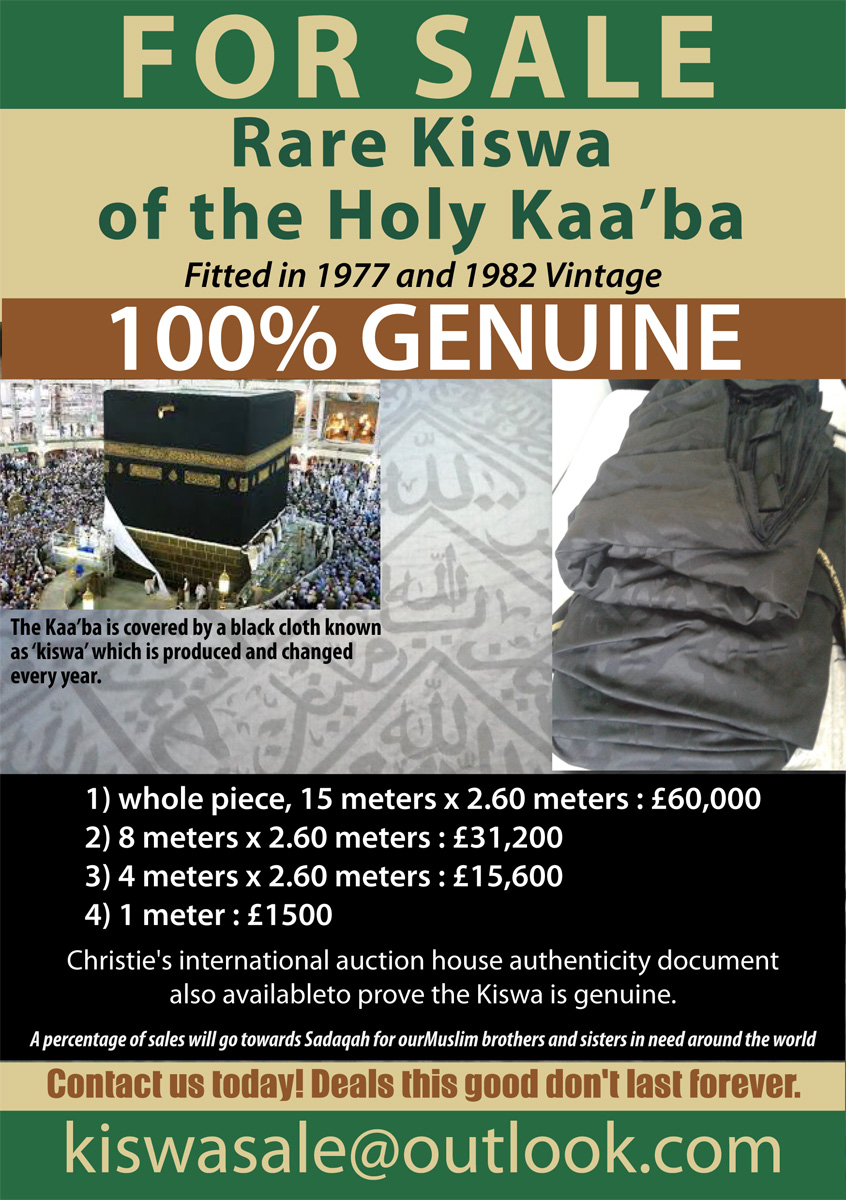 FOR SALE

Rare Kiswa of the Holy Kaa'ba

Fitted in 1977 and 1982 Vintage

100% GENUINE

The Kaa'ba is covered by a black cloth known as 'kiswa' which is produced and changed every year.

1) whole piece, 15 meters x 2.60 meters : £60,000
2) 8 meters x 2.60 meters : £31,200
3) 4 meters x 2.60 meters : £15,600
4) 1 meter : £1500

Christie's international auction house authenticity document also availableto prove the Kiswa is genuine.

A percentage of sales will go towards Sadaqah for ourMuslim brothers and sisters in need around the world

Contact us today! Deals this good don't last forever.

kiswasale@outlook.com